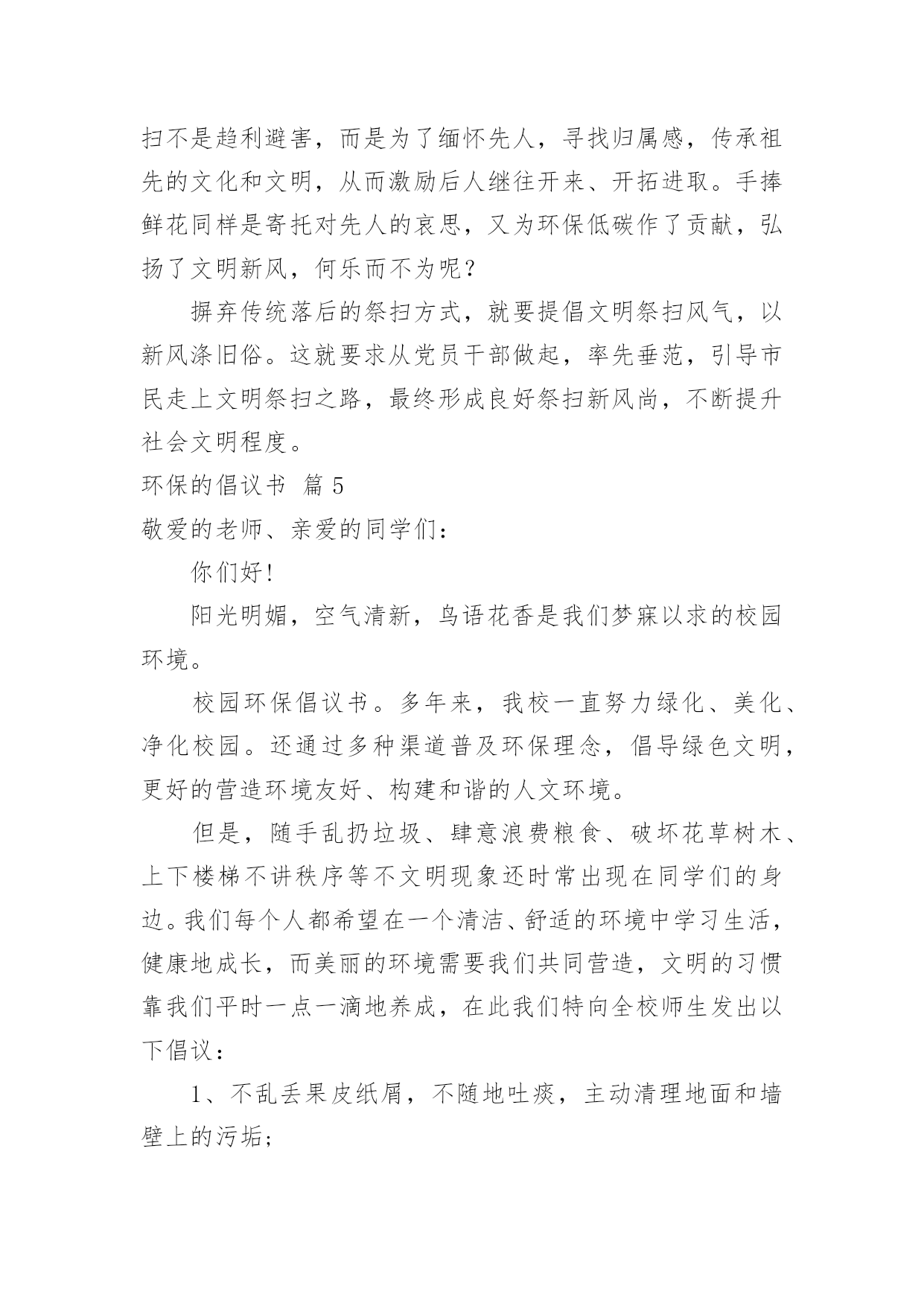 扫不是趋利避害，而是为了缅怀先人，寻找归属感，传承祖先的文化和文明，从而激励后人继往开来、开拓进取。手捧鲜花同样是寄托对先人的哀思，又为环保低碳作了贡献，弘扬了文明新风，何乐而不为呢？

摒弃传统落后的祭扫方式，就要提倡文明祭扫风气，以新风涤旧俗。这就要求从党员干部做起，率先垂范，引导市民走上文明祭扫之路，最终形成良好祭扫新风尚，不断提升社会文明程度。

环保的倡议书 篇 5

敬爱的老师、亲爱的同学们：

你们好!

阳光明媚，空气清新，鸟语花香是我们梦寐以求的校园环境。

校园环保倡议书。多年来，我校一直努力绿化、美化、净化校园。还通过多种渠道普及环保理念，倡导绿色文明，更好的营造环境友好、构建和谐的人文环境。

但是，随手乱扔垃圾、肆意浪费粮食、破坏花草树木、上下楼梯不讲秩序等不文明现象还时常出现在同学们的身边。我们每个人都希望在一个清洁、舒适的环境中学习生活，健康地成长，而美丽的环境需要我们共同营造，文明的习惯靠我们平时一点一滴地养成，在此我们特向全校师生发出以下倡议：

1、不乱丢果皮纸屑，不随地吐痰，主动清理地面和墙壁上的污垢;